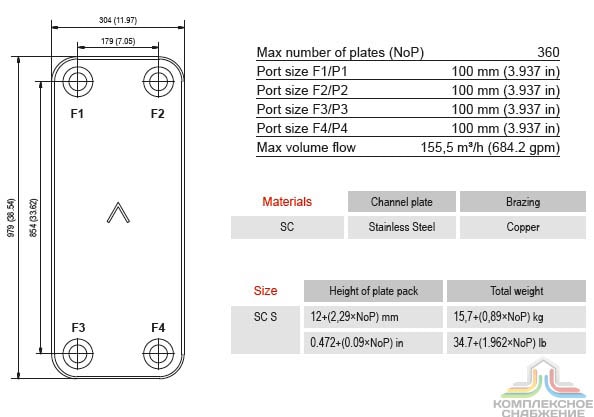 304 (11.97)

179 (7.05)

979 (38.54)

854 (33.62)

F1

F2

F3

F4

| Max number of plates (NoP) | 360 |
|---|---|
| Port size F1/P1 | 100 mm (3.937 in) |
| Port size F2/P2 | 100 mm (3.937 in) |
| Port size F3/P3 | 100 mm (3.937 in) |
| Port size F4/P4 | 100 mm (3.937 in) |
| Max volume flow | 155,5 m³/h (684.2 gpm) |

| Materials | Channel plate | Brazing |
|---|---|---|
| SC | Stainless Steel | Copper |

| Size | Height of plate pack | Total weight |
|---|---|---|
| SC S | 12+(2,29×NoP) mm | 15,7+(0,89×NoP) kg |
| | 0.472+(0.09×NoP) in | 34.7+(1.962×NoP) lb |

КОМПЛЕКСНОЕ СНАБЖЕНИЕ